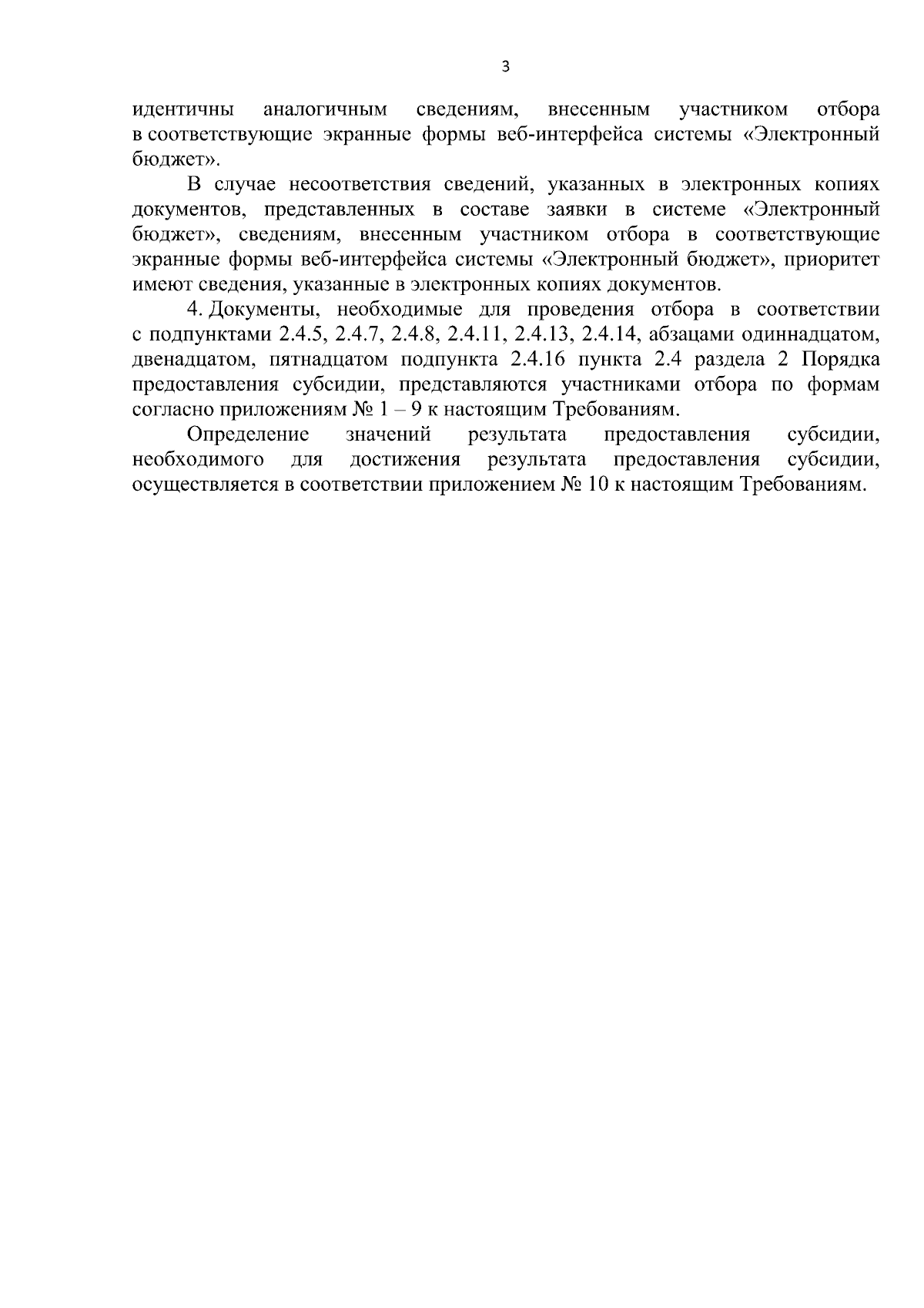 3

идентичны аналогичным сведениям, внесенным участником отбора в соответствующие экранные формы веб-интерфейса системы «Электронный бюджет».

В случае несоответствия сведений, указанных в электронных копиях документов, представленных в составе заявки в системе «Электронный бюджет», сведениям, внесенным участником отбора в соответствующие экранные формы веб-интерфейса системы «Электронный бюджет», приоритет имеют сведения, указанные в электронных копиях документов.

4. Документы, необходимые для проведения отбора в соответствии с подпунктами 2.4.5, 2.4.7, 2.4.8, 2.4.11, 2.4.13, 2.4.14, абзацами одиннадцатом, двенадцатом, пятнадцатом подпункта 2.4.16 пункта 2.4 раздела 2 Порядка предоставления субсидии, представляются участниками отбора по формам согласно приложениям № 1 – 9 к настоящим Требованиям.

Определение значений результата предоставления субсидии, необходимого для достижения результата предоставления субсидии, осуществляется в соответствии приложением № 10 к настоящим Требованиям.